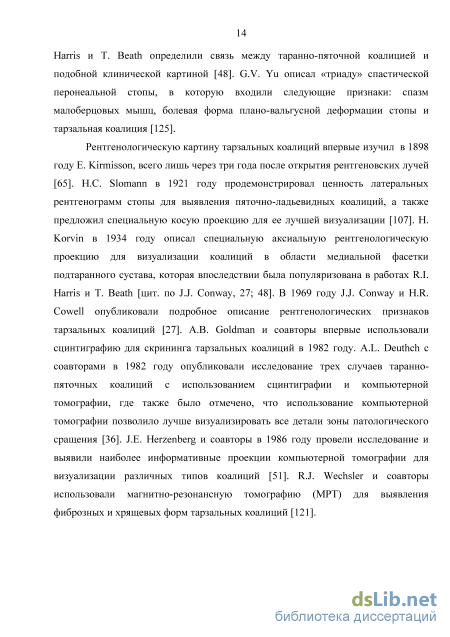 14

Harris и T. Beath определили связь между таранно-пяточной коалицией и подобной клинической картиной [48]. G.V. Yu описал «триаду» спастической перонеальной стопы, в которую входили следующие признаки: спазм малоберцовых мышц, болевая форма плано-вальгусной деформации стопы и тарзальная коалиция [125].

Рентгенологическую картину тарзальных коалиций впервые изучил в 1898 году E. Kirmisson, всего лишь через три года после открытия рентгеновских лучей [65]. H.C. Slomann в 1921 году продемонстрировал ценность латеральных рентгенограмм стопы для выявления пяточно-ладьевидных коалиций, а также предложил специальную косую проекцию для ее лучшей визуализации [107]. H. Korvin в 1934 году описал специальную аксиальную рентгенологическую проекцию для визуализации коалиций в области медиальной фасетки подтаранного сустава, которая впоследствии была популяризована в работах R.I. Harris и T. Beath [цит. по J.J. Conway, 27; 48]. В 1969 году J.J. Conway и H.R. Cowell опубликовали подробное описание рентгенологических признаков тарзальных коалиций [27]. A.B. Goldman и соавторы впервые использовали сцинтиграфию для скрининга тарзальных коалиций в 1982 году. A.L. Deuthch с соавторами в 1982 году опубликовали исследование трех случаев таранно-пяточных коалиций с использованием сцинтиграфии и компьютерной томографии, где также было отмечено, что использование компьютерной томографии позволило лучше визуализировать все детали зоны патологического сращения [36]. J.E. Herzenberg и соавторы в 1986 году провели исследование и выявили наиболее информативные проекции компьютерной томографии для визуализации различных типов коалиций [51]. R.J. Wechsler и соавторы использовали магнитно-резонансную томографию (МРТ) для выявления фиброзных и хрящевых форм тарзальных коалиций [121].

dsLib.net
библиотека диссертаций